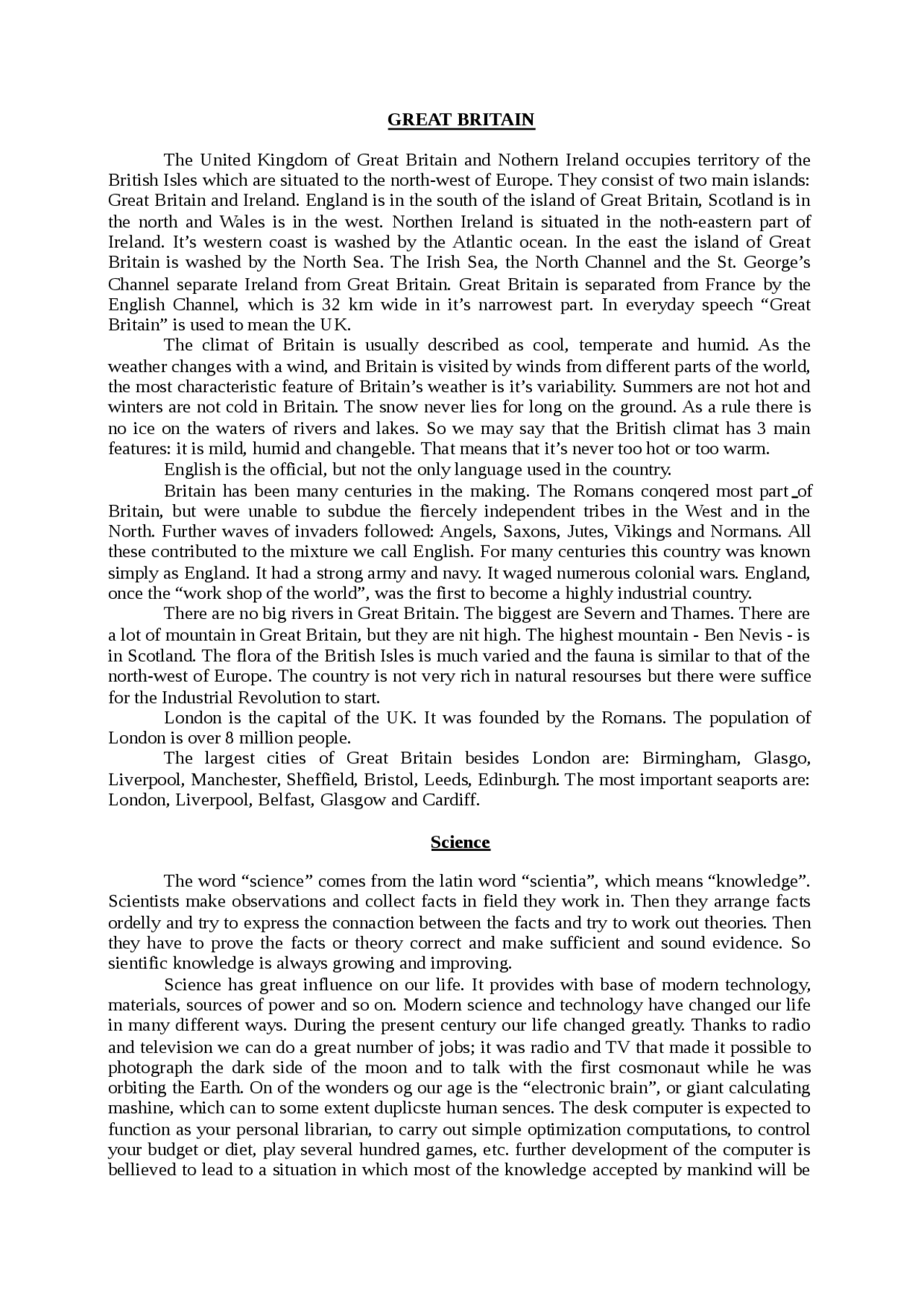 GREAT BRITAIN

The United Kingdom of Great Britain and Nothern Ireland occupies territory of the British Isles which are situated to the north-west of Europe. They consist of two main islands: Great Britain and Ireland. England is in the south of the island of Great Britain, Scotland is in the north and Wales is in the west. Northen Ireland is situated in the noth-eastern part of Ireland. It's western coast is washed by the Atlantic ocean. In the east the island of Great Britain is washed by the North Sea. The Irish Sea, the North Channel and the St. George's Channel separate Ireland from Great Britain. Great Britain is separated from France by the English Channel, which is 32 km wide in it's narrowest part. In everyday speech "Great Britain" is used to mean the UK.

The climat of Britain is usually described as cool, temperate and humid. As the weather changes with a wind, and Britain is visited by winds from different parts of the world, the most characteristic feature of Britain's weather is it's variability. Summers are not hot and winters are not cold in Britain. The snow never lies for long on the ground. As a rule there is no ice on the waters of rivers and lakes. So we may say that the British climat has 3 main features: it is mild, humid and changeble. That means that it's never too hot or too warm.

English is the official, but not the only language used in the country.

Britain has been many centuries in the making. The Romans conqered most part of Britain, but were unable to subdue the fiercely independent tribes in the West and in the North. Further waves of invaders followed: Angels, Saxons, Jutes, Vikings and Normans. All these contributed to the mixture we call English. For many centuries this country was known simply as England. It had a strong army and navy. It waged numerous colonial wars. England, once the "work shop of the world", was the first to become a highly industrial country.

There are no big rivers in Great Britain. The biggest are Severn and Thames. There are a lot of mountain in Great Britain, but they are nit high. The highest mountain - Ben Nevis - is in Scotland. The flora of the British Isles is much varied and the fauna is similar to that of the north-west of Europe. The country is not very rich in natural resourses but there were suffice for the Industrial Revolution to start.

London is the capital of the UK. It was founded by the Romans. The population of London is over 8 million people.

The largest cities of Great Britain besides London are: Birmingham, Glasgo, Liverpool, Manchester, Sheffield, Bristol, Leeds, Edinburgh. The most important seaports are: London, Liverpool, Belfast, Glasgow and Cardiff.

Science

The word "science" comes from the latin word "scientia", which means "knowledge". Scientists make observations and collect facts in field they work in. Then they arrange facts ordelly and try to express the connaction between the facts and try to work out theories. Then they have to prove the facts or theory correct and make sufficient and sound evidence. So sientific knowledge is always growing and improving.

Science has great influence on our life. It provides with base of modern technology, materials, sources of power and so on. Modern science and technology have changed our life in many different ways. During the present century our life changed greatly. Thanks to radio and television we can do a great number of jobs; it was radio and TV that made it possible to photograph the dark side of the moon and to talk with the first cosmonaut while he was orbiting the Earth. On of the wonders og our age is the "electronic brain", or giant calculating mashine, which can to some extent duplicste human sences. The desk computer is expected to function as your personal librarian, to carry out simple optimization computations, to control your budget or diet, play several hundred games, etc. further development of the computer is bellieved to lead to a situation in which most of the knowledge accepted by mankind will be